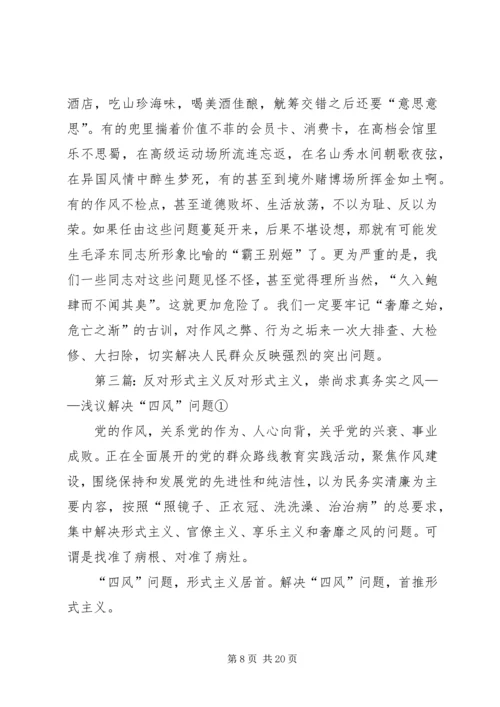 酒店，吃山珍海味，喝美酒佳酿，觥筹交错之后还要“意思意思”。有的兜里揣着价值不菲的会员卡、消费卡，在高档会馆里乐不思蜀，在高级运动场所流连忘返，在名山秀水间朝歌夜弦，在异国风情中醉生梦死，有的甚至到境外赌博场所挥金如土啊。有的作风不检点，甚至道德败坏、生活放荡，不以为耻、反以为荣。如果任由这些问题蔓延开来，后果不堪设想，那就有可能发生毛泽东同志所形象比喻的“霸王别姬”了。更为严重的是，我们一些同志对这些问题见怪不怪，甚至觉得理所当然，“久入鲍肆而不闻其臭”。这就更加危险了。我们一定要牢记“奢靡之始，危亡之渐”的古训，对作风之弊、行为之垢来一次大排查、大检修、大扫除，切实解决人民群众反映强烈的突出问题。

第三篇：反对形式主义反对形式主义，崇尚求真务实之风——浅议解决“四风”问题①

党的作风，关系党的作为、人心向背，关乎党的兴衰、事业成败。正在全面展开的党的群众路线教育实践活动，聚焦作风建设，围绕保持和发展党的先进性和纯洁性，以为民务实清廉为主要内容，按照“照镜子、正衣冠、洗洗澡、治治病”的总要求，集中解决形式主义、官僚主义、享乐主义和奢靡之风的问题。可谓是找准了病根、对准了病灶。

“四风”问题，形式主义居首。解决“四风”问题，首推形式主义。

第 8 页 共 20 页